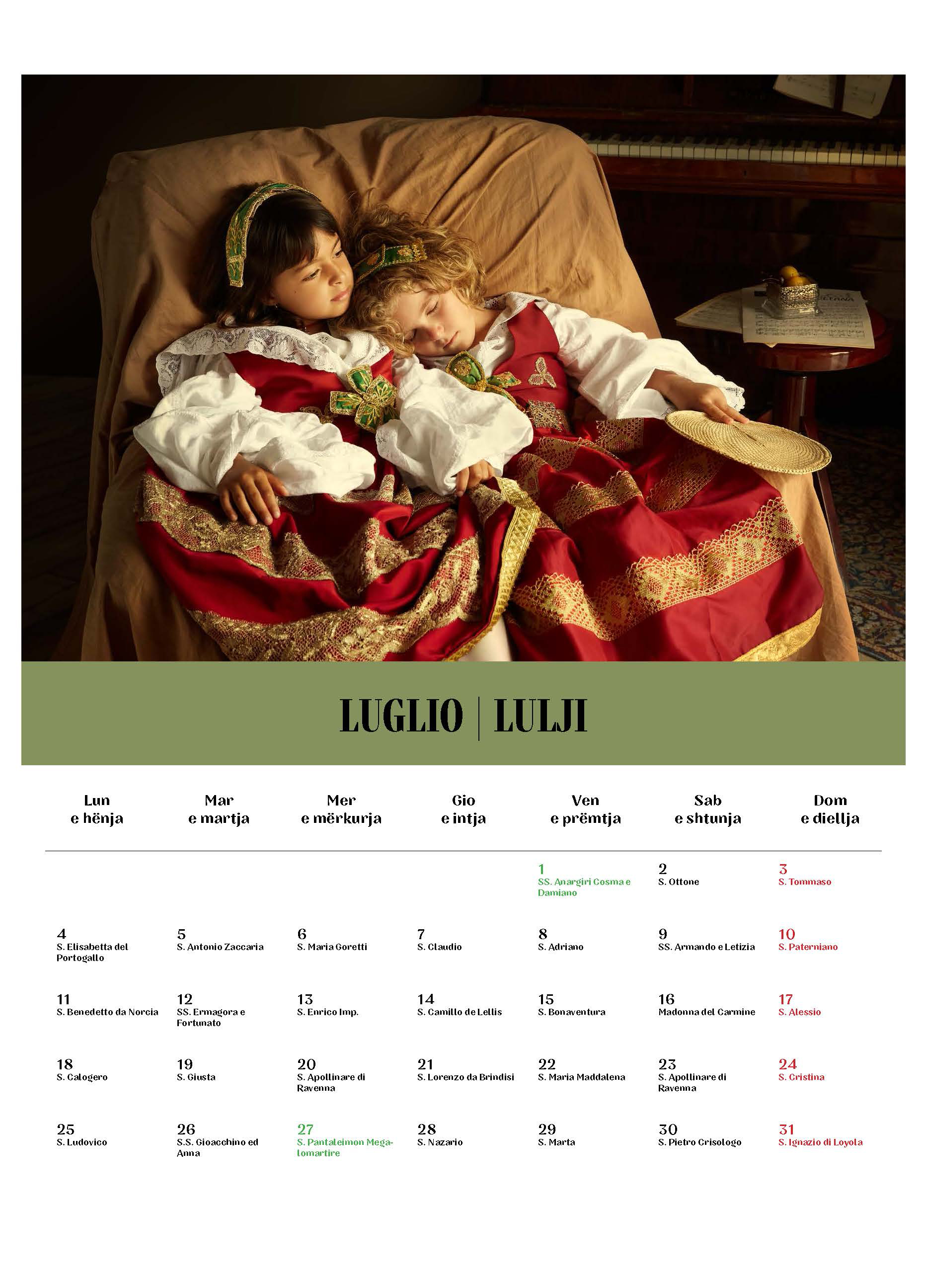 LUGLIO | LULJI

| Lun e hënja | Mar e martja | Mer e mërkurja | Gio e intja | Ven e prëmtja | Sab e shtunja | Dom e diellja |
|---|---|---|---|---|---|---|
| | | | | 1 SS. Anargiri Cosma e Damiano | 2 S. Ottone | 3 S. Tommaso |
| 4 S. Elisabetta del Portogallo | 5 S. Antonio Zaccaria | 6 S. Maria Goretti | 7 S. Claudio | 8 S. Adriano | 9 SS. Armando e Letizia | 10 S. Paterniano |
| 11 S. Benedetto da Norcia | 12 SS. Ermagora e Fortunato | 13 S. Enrico Imp. | 14 S. Camillo de Lellis | 15 S. Bonaventura | 16 Madonna del Carmine | 17 S. Alessio |
| 18 S. Calogero | 19 S. Giusta | 20 S. Apollinare di Ravenna | 21 S. Lorenzo da Brindisi | 22 S. Maria Maddalena | 23 S. Apollinare di Ravenna | 24 S. Cristina |
| 25 S. Ludovico | 26 S.S. Gioacchino ed Anna | 27 S. Pantaleimon Megalomartire | 28 S. Nazario | 29 S. Marta | 30 S. Pietro Crisologo | 31 S. Ignazio di Loyola |